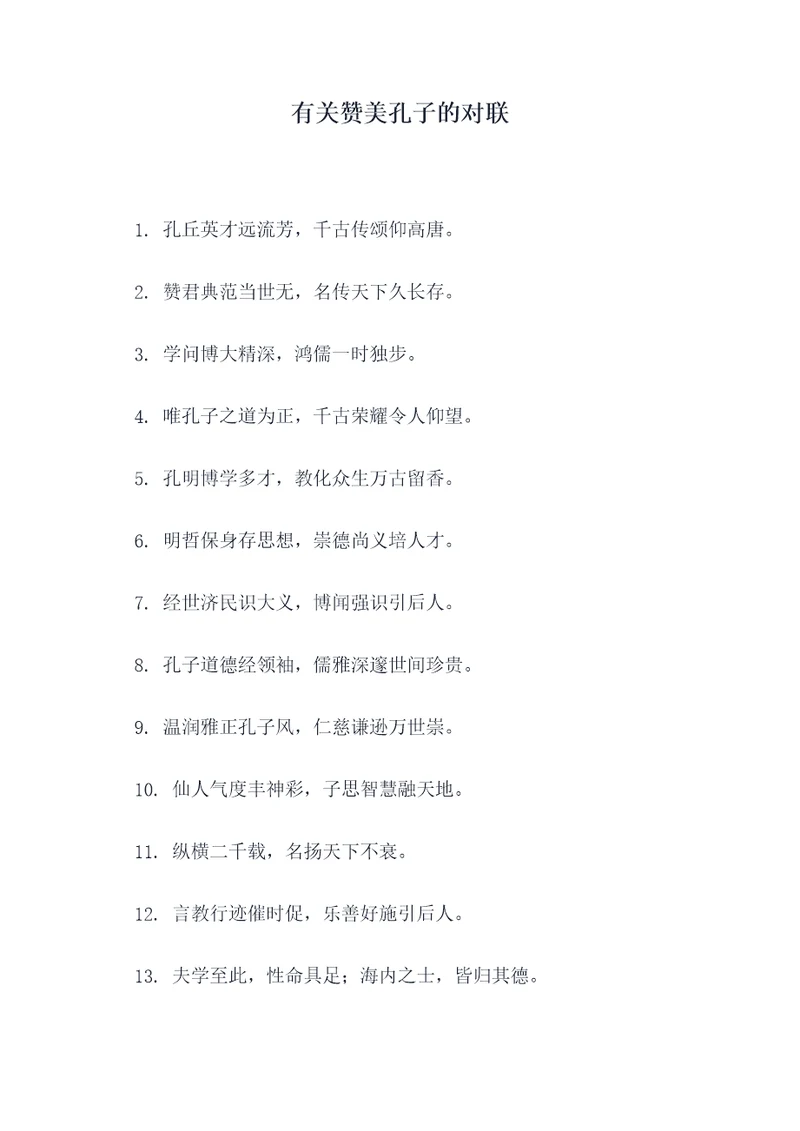 有关赞美孔子的对联

1. 孔丘英才远流芳，千古传颂仰高唐。

2. 赞君典范当世无，名传天下久长存。

3. 学问博大精深，鸿儒一时独步。

4. 唯孔子之道为正，千古荣耀令人仰望。

5. 孔明博学多才，教化众生万古留香。

6. 明哲保身存思想，崇德尚义培人才。

7. 经世济民识大义，博闻强识引后人。

8. 孔子道德经领袖，儒雅深邃世间珍贵。

9. 温润雅正孔子风，仁慈谦逊万世崇。

10. 仙人气度丰神彩，子思智慧融天地。

11. 纵横二千载，名扬天下不衰。

12. 言教行迹催时促，乐善好施引后人。

13. 夫学至此，性命具足；海内之士，皆归其德。